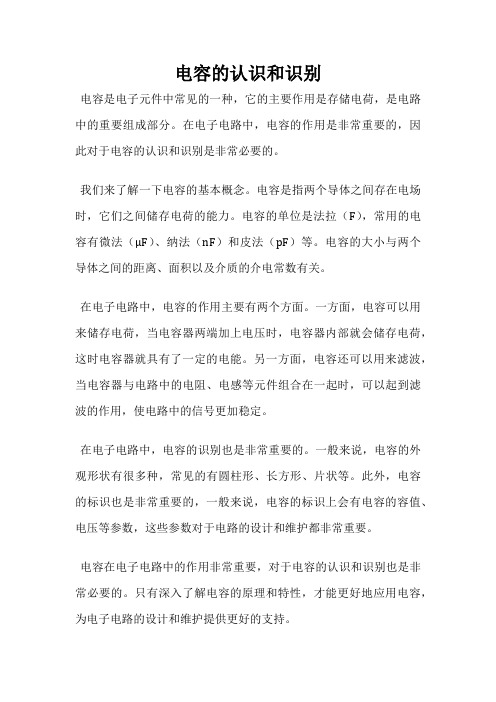 电容的认识和识别

电容是电子元件中常见的一种，它的主要作用是存储电荷，是电路中的重要组成部分。在电子电路中，电容的作用是非常重要的，因此对于电容的认识和识别是非常必要的。

我们来了解一下电容的基本概念。电容是指两个导体之间存在电场时，它们之间储存电荷的能力。电容的单位是法拉（F），常用的电容有微法（μF）、纳法（nF）和皮法（pF）等。电容的大小与两个导体之间的距离、面积以及介质的介电常数有关。

在电子电路中，电容的作用主要有两个方面。一方面，电容可以用来储存电荷，当电容器两端加上电压时，电容器内部就会储存电荷，这时电容器就具有了一定的电能。另一方面，电容还可以用来滤波，当电容器与电路中的电阻、电感等元件组合在一起时，可以起到滤波的作用，使电路中的信号更加稳定。

在电子电路中，电容的识别也是非常重要的。一般来说，电容的外观形状有很多种，常见的有圆柱形、长方形、片状等。此外，电容的标识也是非常重要的，一般来说，电容的标识上会有电容的容值、电压等参数，这些参数对于电路的设计和维护都非常重要。

电容在电子电路中的作用非常重要，对于电容的认识和识别也是非常必要的。只有深入了解电容的原理和特性，才能更好地应用电容，为电子电路的设计和维护提供更好的支持。